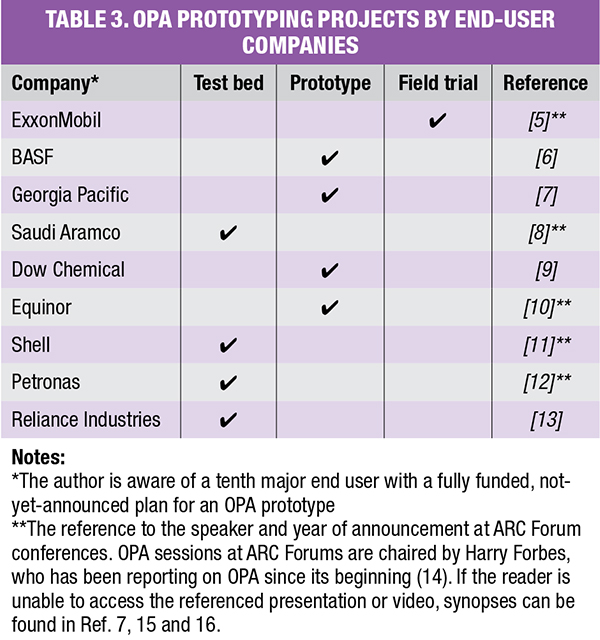 TABLE 3. OPA PROTOTYPING PROJECTS BY END-USER COMPANIES

| Company* | Test bed | Prototype | Field trial | Reference |
|---|---|---|---|---|
| ExxonMobil | | | ✔ | [5]** |
| BASF | | ✔ | | [6] |
| Georgia Pacific | | ✔ | | [7] |
| Saudi Aramco | ✔ | | | [8]** |
| Dow Chemical | | ✔ | | [9] |
| Equinor | | ✔ | | [10]** |
| Shell | ✔ | | | [11]** |
| Petronas | ✔ | | | [12]** |
| Reliance Industries | ✔ | | | [13] |

Notes:
*The author is aware of a tenth major end user with a fully funded, not-yet-announced plan for an OPA prototype
**The reference to the speaker and year of announcement at ARC Forum conferences. OPA sessions at ARC Forums are chaired by Harry Forbes, who has been reporting on OPA since its beginning (14). If the reader is unable to access the referenced presentation or video, synopses can be found in Ref. 7, 15 and 16.